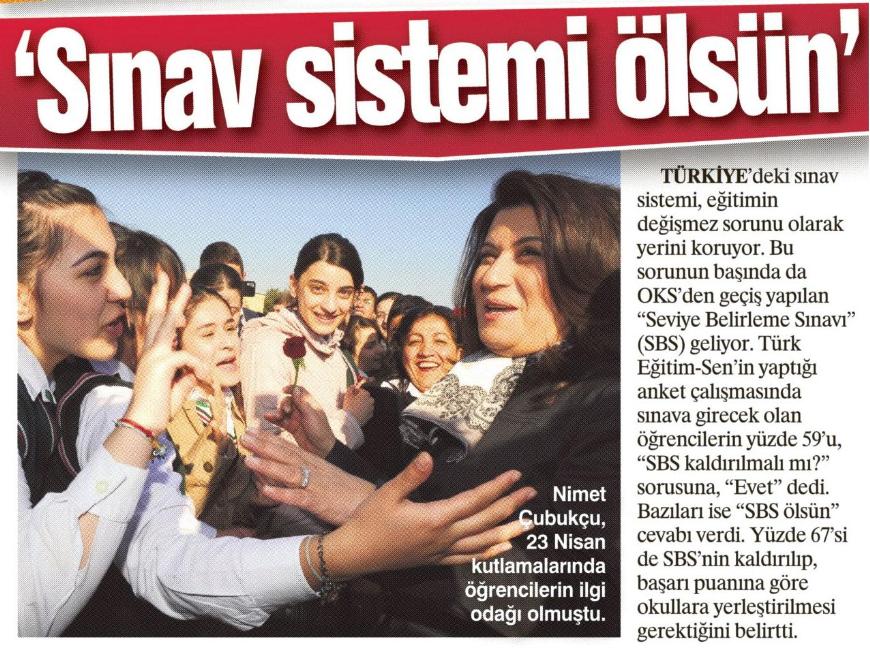 'Sınav sistemi ölsün'

Nimet Çubukçu, 23 Nisan kutlamalarında öğrencilerin ilgi odağı olmuştu.

TÜRKİYE'deki sınav sistemi, eğitimin değişmez sorunu olarak yerini koruyor. Bu sorunun başında da OKS'den geçiş yapılan "Seviye Belirleme Sınavı" (SBS) geliyor. Türk Eğitim-Sen'in yaptığı anket çalışmasında sınava girecek olan öğrencilerin yüzde 59'u, "SBS kaldırılmalı mı?" sorusuna, "Evet" dedi. Bazıları ise "SBS ölsün" cevabı verdi. Yüzde 67'si de SBS'nin kaldırılıp, başarı puanına göre okullara yerleştirilmesi gerektiğini belirtti.